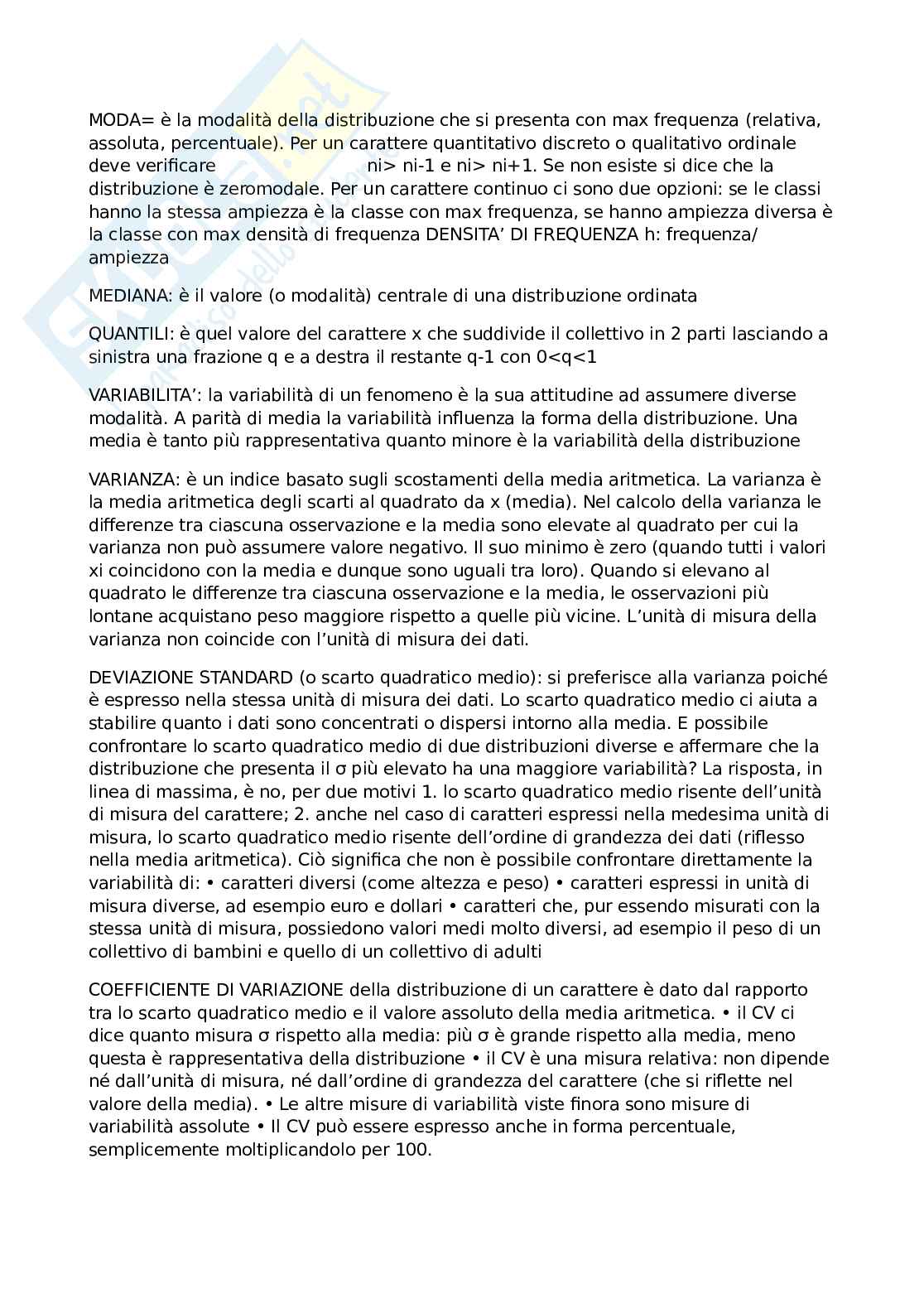 MODA= è la modalità della distribuzione che si presenta con max frequenza (relativa, assoluta, percentuale). Per un carattere quantitativo discreto o qualitativo ordinale deve verificare ni> ni-1 e ni> ni+1. Se non esiste si dice che la distribuzione è zeromodale. Per un carattere continuo ci sono due opzioni: se le classi hanno la stessa ampiezza è la classe con max frequenza, se hanno ampiezza diversa è la classe con max densità di frequenza DENSITA' DI FREQUENZA h: frequenza/ ampiezza

MEDIANA: è il valore (o modalità) centrale di una distribuzione ordinata

QUANTILI: è quel valore del carattere x che suddivide il collettivo in 2 parti lasciando a sinistra una frazione q e a destra il restante q-1 con 0<q<1

VARIABILITA': la variabilità di un fenomeno è la sua attitudine ad assumere diverse modalità. A parità di media la variabilità influenza la forma della distribuzione. Una media è tanto più rappresentativa quanto minore è la variabilità della distribuzione

VARIANZA: è un indice basato sugli scostamenti della media aritmetica. La varianza è la media aritmetica degli scarti al quadrato da x (media). Nel calcolo della varianza le differenze tra ciascuna osservazione e la media sono elevate al quadrato per cui la varianza non può assumere valore negativo. Il suo minimo è zero (quando tutti i valori xi coincidono con la media e dunque sono uguali tra loro). Quando si elevano al quadrato le differenze tra ciascuna osservazione e la media, le osservazioni più lontane acquistano peso maggiore rispetto a quelle più vicine. L'unità di misura della varianza non coincide con l'unità di misura dei dati.

DEVIAZIONE STANDARD (o scarto quadratico medio): si preferisce alla varianza poiché è espresso nella stessa unità di misura dei dati. Lo scarto quadratico medio ci aiuta a stabilire quanto i dati sono concentrati o dispersi intorno alla media. E possibile confrontare lo scarto quadratico medio di due distribuzioni diverse e affermare che la distribuzione che presenta il σ più elevato ha una maggiore variabilità? La risposta, in linea di massima, è no, per due motivi 1. lo scarto quadratico medio risente dell'unità di misura del carattere; 2. anche nel caso di caratteri espressi nella medesima unità di misura, lo scarto quadratico medio risente dell'ordine di grandezza dei dati (riflesso nella media aritmetica). Ciò significa che non è possibile confrontare direttamente la variabilità di: • caratteri diversi (come altezza e peso) • caratteri espressi in unità di misura diverse, ad esempio euro e dollari • caratteri che, pur essendo misurati con la stessa unità di misura, possiedono valori medi molto diversi, ad esempio il peso di un collettivo di bambini e quello di un collettivo di adulti

COEFFICIENTE DI VARIAZIONE della distribuzione di un carattere è dato dal rapporto tra lo scarto quadratico medio e il valore assoluto della media aritmetica. • il CV ci dice quanto misura σ rispetto alla media: più σ è grande rispetto alla media, meno questa è rappresentativa della distribuzione • il CV è una misura relativa: non dipende né dall'unità di misura, né dall'ordine di grandezza del carattere (che si riflette nel valore della media). • Le altre misure di variabilità viste finora sono misure di variabilità assolute • Il CV può essere espresso anche in forma percentuale, semplicemente moltiplicandolo per 100.